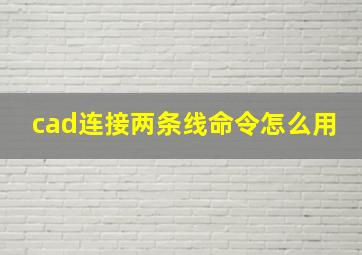 cad连接两条线命令怎么用